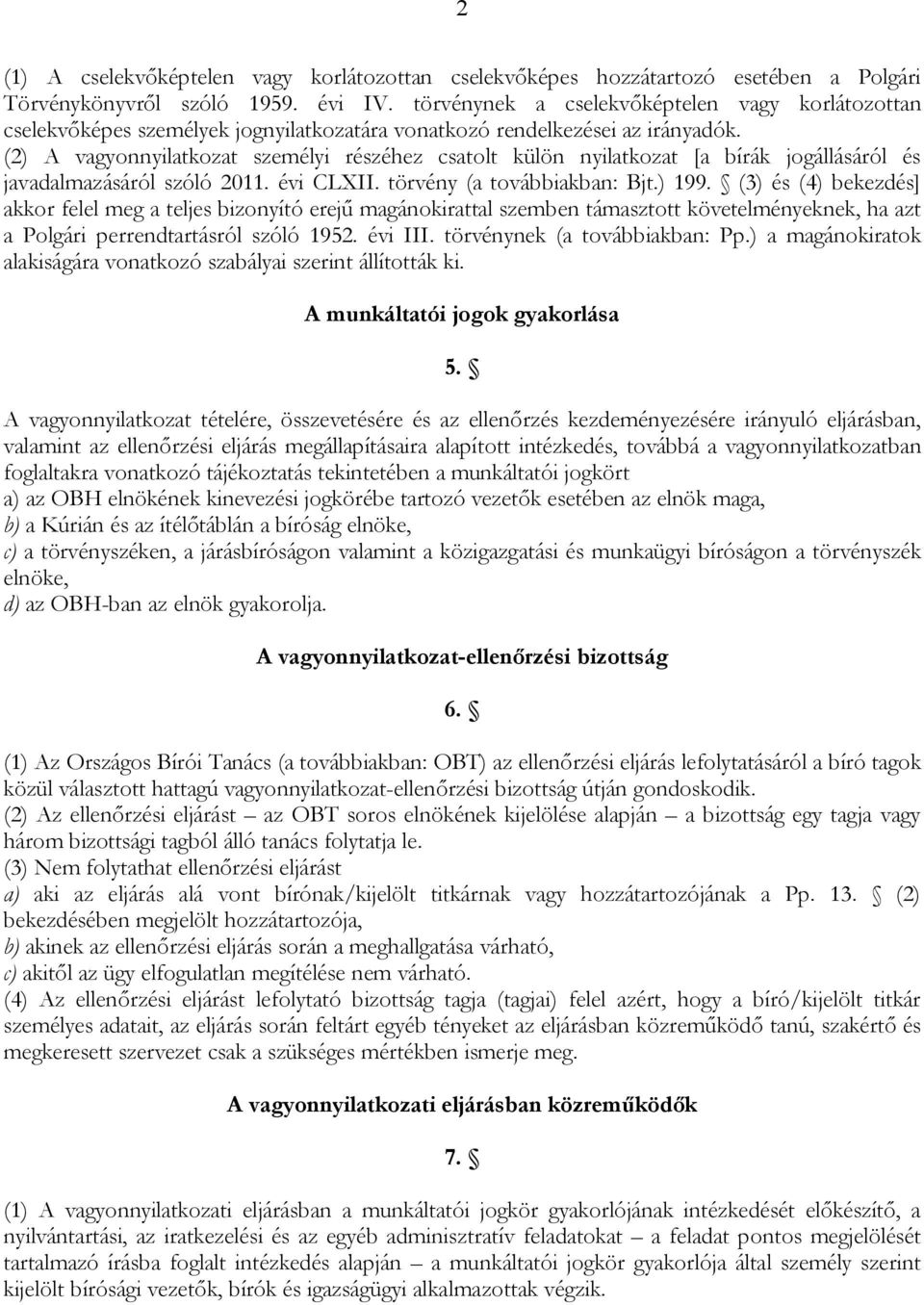 2

(1) A cselekvőképtelen vagy korlátozottan cselekvőképes hozzátartozó esetében a Polgári Törvénykönyvről szóló 1959. évi IV. törvénynek a cselekvőképtelen vagy korlátozottan cselekvőképes személyek jognyilatkozatára vonatkozó rendelkezései az irányadók.
(2) A vagyonnyilatkozat személyi részéhez csatolt külön nyilatkozat [a bírák jogállásáról és javadalmazásáról szóló 2011. évi CLXII. törvény (a továbbiakban: Bjt.) 199. § (3) és (4) bekezdés] akkor felel meg a teljes bizonyító erejű magánokirattal szemben támasztott követelményeknek, ha azt a Polgári perrendtartásról szóló 1952. évi III. törvénynek (a továbbiakban: Pp.) a magánokiratok alakiságára vonatkozó szabályai szerint állították ki.

A munkáltatói jogok gyakorlása

5. §

A vagyonnyilatkozat tételére, összevetésére és az ellenőrzés kezdeményezésére irányuló eljárásban, valamint az ellenőrzési eljárás megállapításaira alapított intézkedés, továbbá a vagyonnyilatkozatban foglaltakra vonatkozó tájékoztatás tekintetében a munkáltatói jogkört
a) az OBH elnökének kinevezési jogkörébe tartozó vezetők esetében az elnök maga,
b) a Kúrián és az ítélőtáblán a bíróság elnöke,
c) a törvényszéken, a járásbíróságon valamint a közigazgatási és munkaügyi bíróságon a törvényszék elnöke,
d) az OBH-ban az elnök gyakorolja.

A vagyonnyilatkozat-ellenőrzési bizottság

6. §

(1) Az Országos Bírói Tanács (a továbbiakban: OBT) az ellenőrzési eljárás lefolytatásáról a bíró tagok közül választott hattagú vagyonnyilatkozat-ellenőrzési bizottság útján gondoskodik.
(2) Az ellenőrzési eljárást – az OBT soros elnökének kijelölése alapján – a bizottság egy tagja vagy három bizottsági tagból álló tanács folytatja le.
(3) Nem folytathat ellenőrzési eljárást
a) aki az eljárás alá vont bírónak/kijelölt titkárnak vagy hozzátartozójának a Pp. 13. § (2) bekezdésében megjelölt hozzátartozója,
b) akinek az ellenőrzési eljárás során a meghallgatása várható,
c) akitől az ügy elfogulatlan megítélése nem várható.
(4) Az ellenőrzési eljárást lefolytató bizottság tagja (tagjai) felel azért, hogy a bíró/kijelölt titkár személyes adatait, az eljárás során feltárt egyéb tényeket az eljárásban közreműködő tanú, szakértő és megkeresett szervezet csak a szükséges mértékben ismerje meg.

A vagyonnyilatkozati eljárásban közreműködők

7. §

(1) A vagyonnyilatkozati eljárásban a munkáltatói jogkör gyakorlójának intézkedését előkészítő, a nyilvántartási, az iratkezelési és az egyéb adminisztratív feladatokat – a feladat pontos megjelölését tartalmazó írásba foglalt intézkedés alapján – a munkáltatói jogkör gyakorlója által személy szerint kijelölt bírósági vezetők, bírók és igazságügyi alkalmazottak végzik.